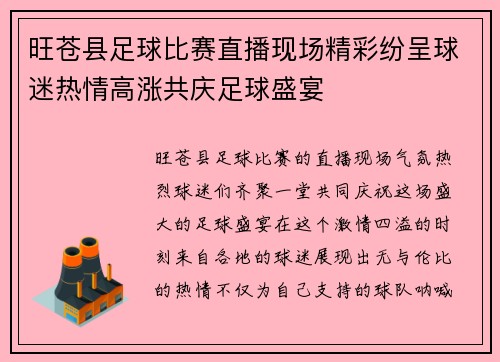 旺苍县足球比赛直播现场精彩纷呈球迷热情高涨共庆足球盛宴

旺苍县足球比赛的直播现场气氛热烈球迷们齐聚一堂共同庆祝这场盛大的足球盛宴在这个激情四溢的时刻来自各地的球迷展现出无与伦比的热情不仅为自己支持的球队呐喊